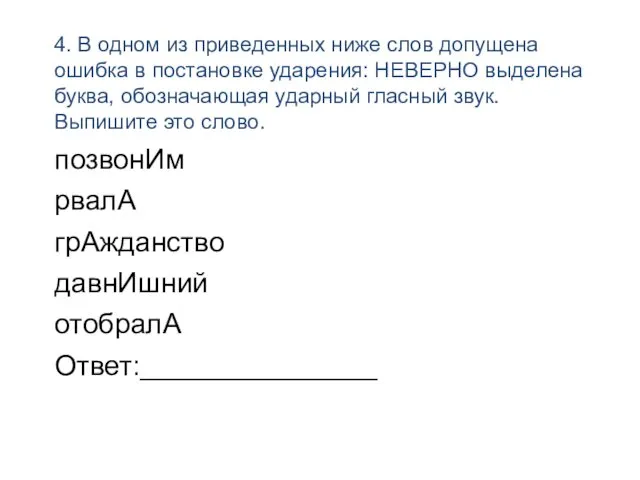 4. В одном из приведенных ниже слов допущена ошибка в постановке ударения: НЕВЕРНО выделена буква, обозначающая ударный гласный звук. Выпишите это слово.

позвонИм

рвалА

грАжданство

давнИшний

отобралА

Ответ:________________